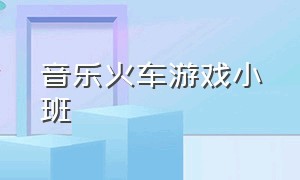 音乐火车游戏小班